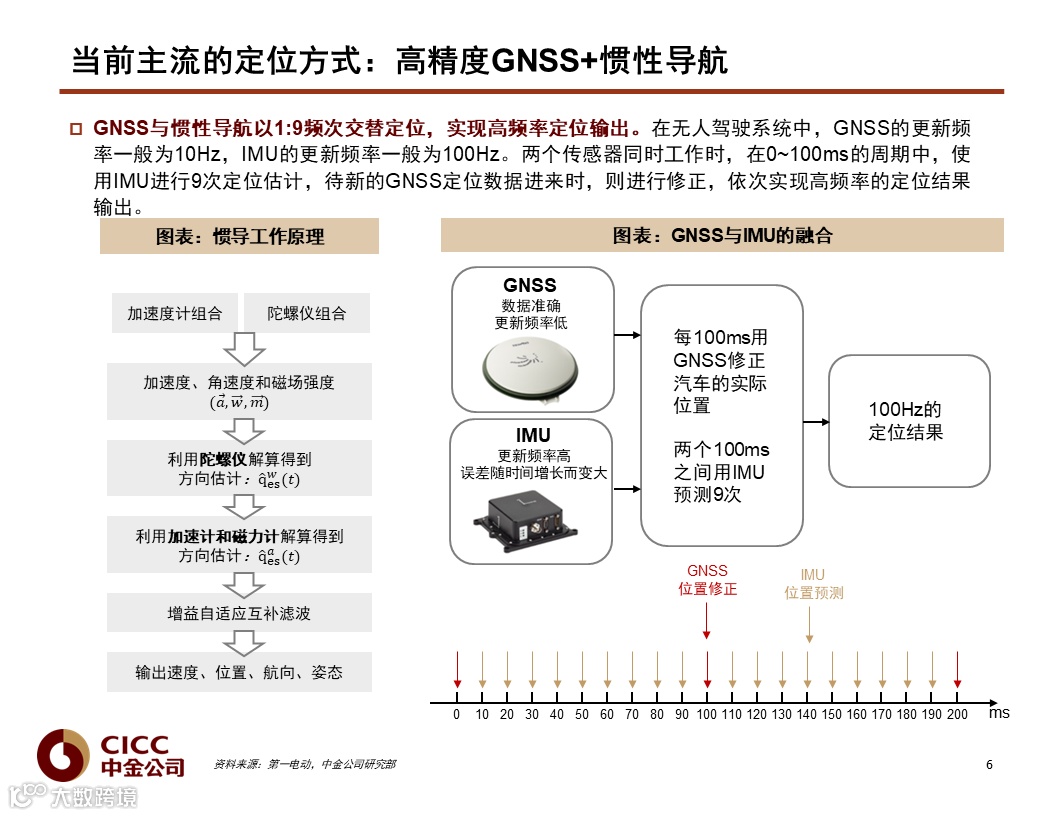 当前主流的定位方式：高精度GNSS+惯性导航

☐ GNSS与惯性导航以1:9频次交替定位，实现高频率定位输出。在无人驾驶系统中，GNSS的更新频率一般为10Hz，IMU的更新频率一般为100Hz。两个传感器同时工作时，在0~100ms的周期中，使用IMU进行9次定位估计，待新的GNSS定位数据进来时，则进行修正，依次实现高频率的定位结果输出。

图表：惯导工作原理

加速度计组合

陀螺仪组合

加速度、角速度和磁场强度
$(\vec{a}, \vec{w}, \vec{m})$

利用陀螺仪解算得到
方向估计：$\hat{q}_{es}^{w}(t)$

利用加速计和磁力计解算得到
方向估计：$\hat{q}_{es}^{a}(t)$

增益自适应互补滤波

输出速度、位置、航向、姿态

图表：GNSS与IMU的融合

GNSS
数据准确
更新频率低

IMU
更新频率高
误差随时间增长而变大

每100ms用GNSS修正汽车的实际位置

两个100ms之间用IMU预测9次

100Hz的定位结果

GNSS
位置修正

IMU
位置预测

0 10 20 30 40 50 60 70 80 90 100 110 120 130 140 150 160 170 180 190 200 ms

CICC
中金公司

资料来源：第一电动，中金公司研究部

6

大数跨境